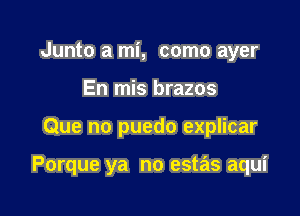 Junto a mí, como ayer

En mis brazos

Que no puedo explicar

Porque ya no estás aquí